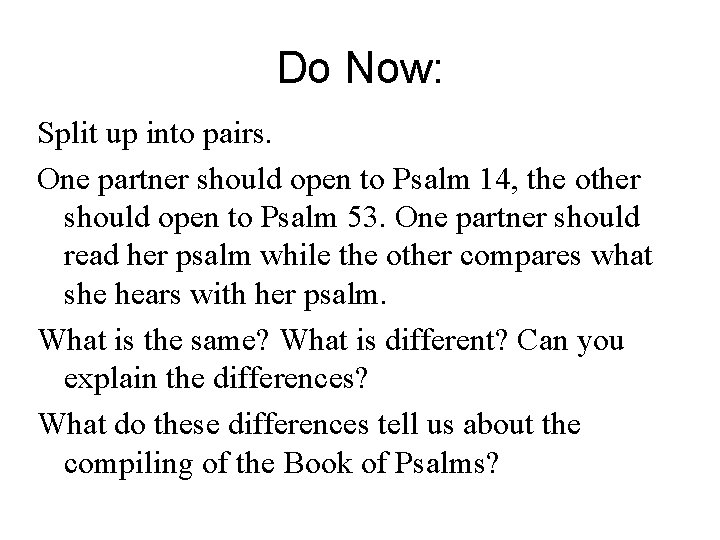 Do Now:

Split up into pairs.

One partner should open to Psalm 14, the other should open to Psalm 53. One partner should read her psalm while the other compares what she hears with her psalm.

What is the same? What is different? Can you explain the differences?

What do these differences tell us about the compiling of the Book of Psalms?